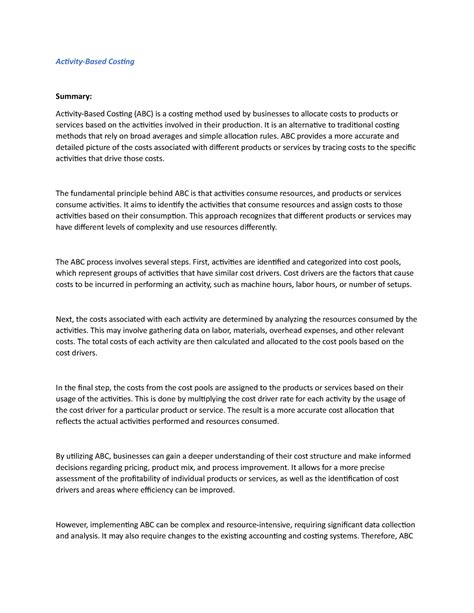 Activity-Based Costing

Summary:

Activity-Based Costing (ABC) is a costing method used by businesses to allocate costs to products or services based on the activities involved in their production. It is an alternative to traditional costing methods that rely on broad averages and simple allocation rules. ABC provides a more accurate and detailed picture of the costs associated with different products or services by tracing costs to the specific activities that drive those costs.

The fundamental principle behind ABC is that activities consume resources, and products or services consume activities. It aims to identify the activities that consume resources and assign costs to those activities based on their consumption. This approach recognizes that different products or services may have different levels of complexity and use resources differently.

The ABC process involves several steps. First, activities are identified and categorized into cost pools, which represent groups of activities that have similar cost drivers. Cost drivers are the factors that cause costs to be incurred in performing an activity, such as machine hours, labor hours, or number of setups.

Next, the costs associated with each activity are determined by analyzing the resources consumed by the activities. This may involve gathering data on labor, materials, overhead expenses, and other relevant costs. The total costs of each activity are then calculated and allocated to the cost pools based on the cost drivers.

In the final step, the costs from the cost pools are assigned to the products or services based on their usage of the activities. This is done by multiplying the cost driver rate for each activity by the usage of the cost driver for a particular product or service. The result is a more accurate cost allocation that reflects the actual activities performed and resources consumed.

By utilizing ABC, businesses can gain a deeper understanding of their cost structure and make informed decisions regarding pricing, product mix, and process improvement. It allows for a more precise assessment of the profitability of individual products or services, as well as the identification of cost drivers and areas where efficiency can be improved.

However, implementing ABC can be complex and resource-intensive, requiring significant data collection and analysis. It may also require changes to the existing accounting and costing systems. Therefore, ABC